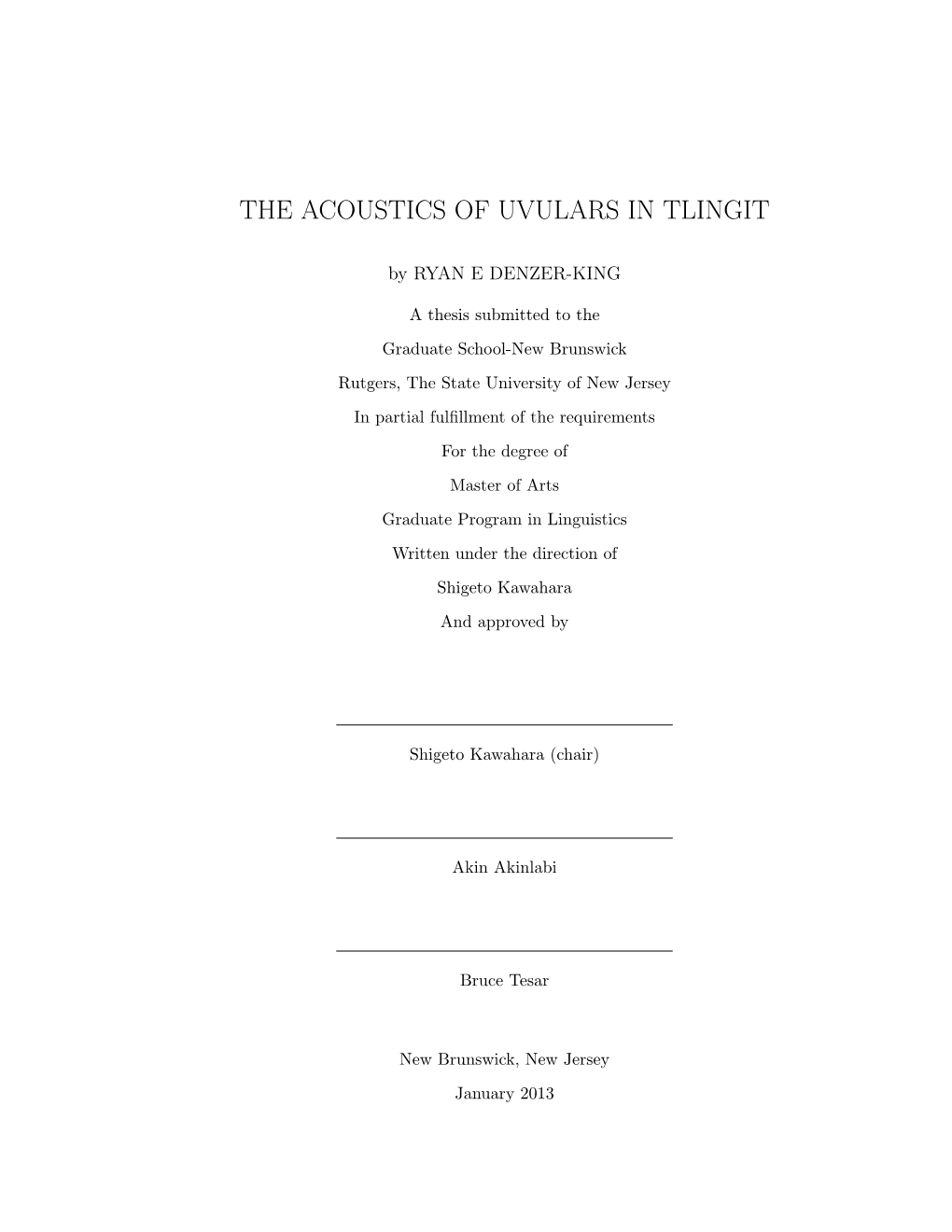 THE ACOUSTICS OF UVULARS IN TLINGIT

by RYAN E DENZER-KING

A thesis submitted to the

Graduate School-New Brunswick

Rutgers, The State University of New Jersey

In partial fulfillment of the requirements

For the degree of

Master of Arts

Graduate Program in Linguistics

Written under the direction of

Shigeto Kawahara

And approved by

Shigeto Kawahara (chair)

Akin Akinlabi

Bruce Tesar

New Brunswick, New Jersey

January 2013